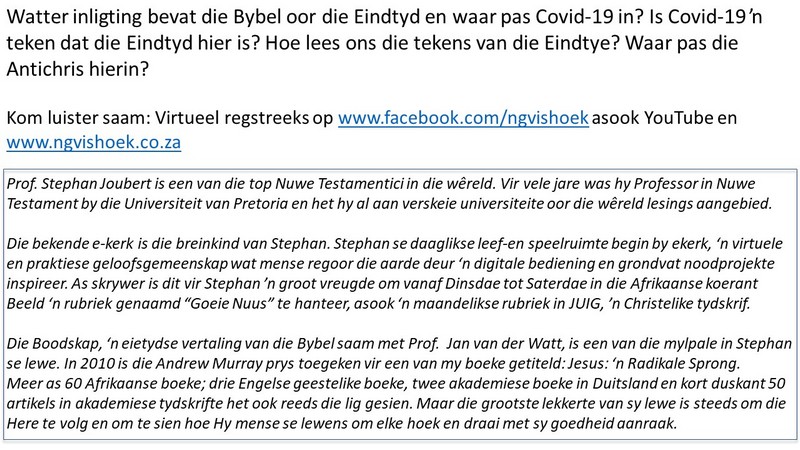 Watter inligting bevat die Bybel oor die Eindtyd en waar pas Covid-19 in? Is Covid-19 'n teken dat die Eindtyd hier is? Hoe lees ons die tekens van die Eindtye? Waar pas die Antichris hierin?

Kom luister saam: Virtueel regstreeks op www.facebook.com/ngvishoek asook YouTube en www.ngvishoek.co.za

Prof. Stephan Joubert is een van die top Nuwe Testamentici in die wêreld. Vir vele jare was hy Professor in Nuwe Testament by die Universiteit van Pretoria en het hy al aan verskeie universiteite oor die wêreld lesings aangebied.

Die bekende e-kerk is die breinkind van Stephan. Stephan se daaglikse leef-en speelruimte begin by ekerk, 'n virtuele en praktiese geloofsgemeenskap wat mense regoor die aarde deur 'n digitale bediening en grondvat noodprojekte inspireer. As skrywer is dit vir Stephan 'n groot vreugde om vanaf Dinsdae tot Saterdae in die Afrikaanse koerant Beeld 'n rubriek genaamd "Goeie Nuus" te hanteer, asook 'n maandelikse rubriek in JUIG, 'n Christelike tydskrif.

Die Boodskap, 'n eietydse vertaling van die Bybel saam met Prof. Jan van der Watt, is een van die mylpale in Stephan se lewe. In 2010 is die Andrew Murray prys toegeken vir een van my boeke getiteld: Jesus: 'n Radikale Sprong.
Meer as 60 Afrikaanse boeke; drie Engelse geestelike boeke, twee akademiese boeke in Duitsland en kort duskant 50 artikels in akademiese tydskrifte het ook reeds die lig gesien. Maar die grootste lekkerte van sy lewe is steeds om die Here te volg en om te sien hoe Hy mense se lewens om elke hoek en draai met sy goedheid aanraak.